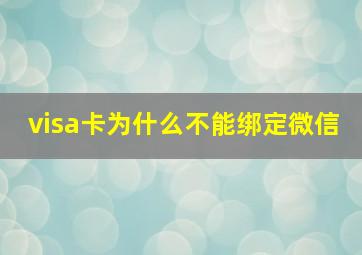 visa卡为什么不能绑定微信